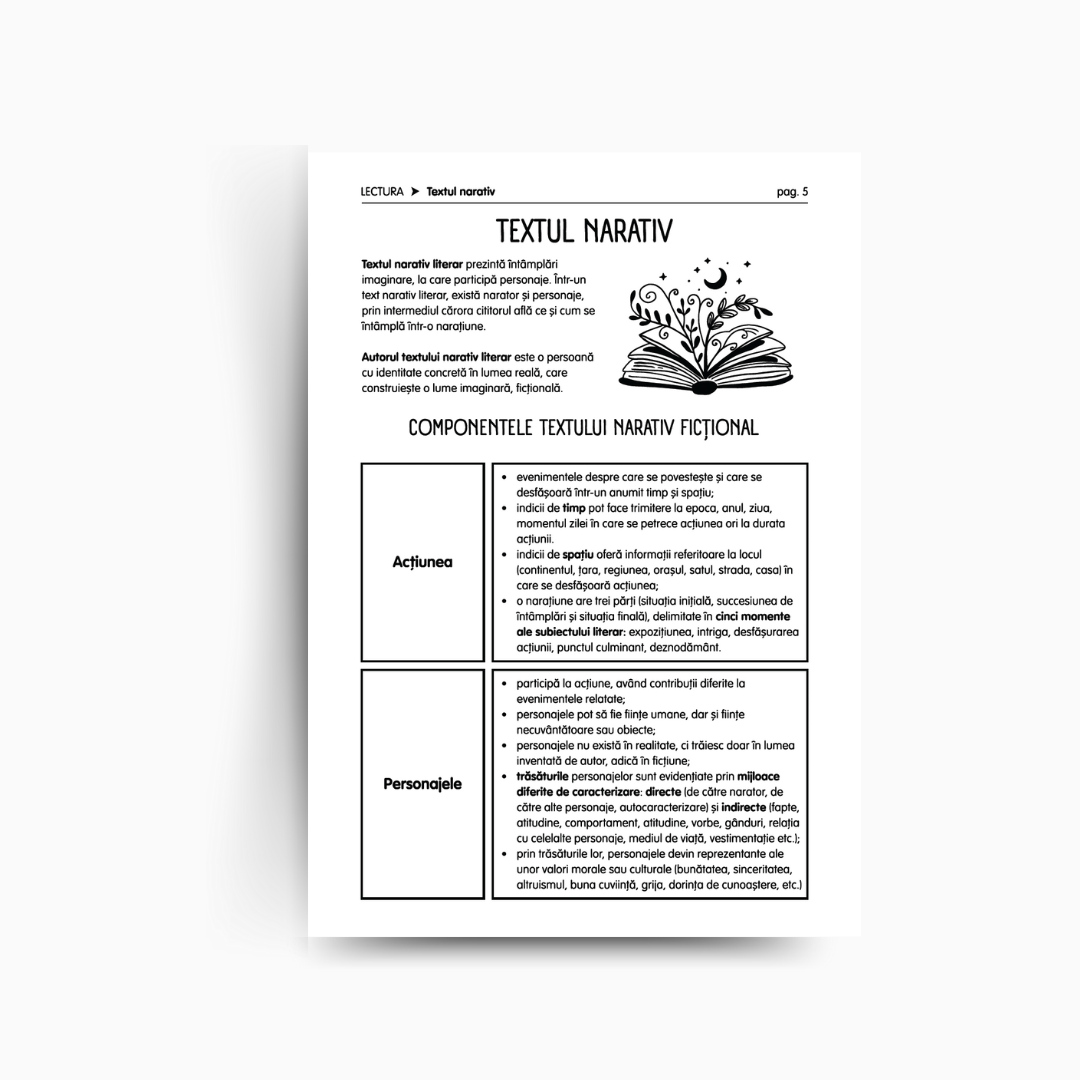 LECTURA ➤ Textul narativ

pag. 5

TEXTUL NARATIV

Textul narativ literar prezintă întâmplări imaginare, la care participă personaje. Într-un text narativ literar, există narator și personaje, prin intermediul cărora cititorul află ce și cum se întâmplă într-o narațiune.

Autorul textului narativ literar este o persoană cu identitate concretă în lumea reală, care construiește o lume imaginară, ficțională.

COMPONENTELE TEXTULUI NARATIV FICȚIONAL

| Acțiunea | • evenimentele despre care se povestește și care se desfășoară într-un anumit timp și spațiu; • indicii de timp pot face trimitere la epoca, anul, ziua, momentul zilei în care se petrece acțiunea ori la durata acțiunii. • indicii de spațiu oferă informații referitoare la locul (continentul, țara, regiunea, orașul, satul, strada, casa) în care se desfășoară acțiunea; • o narațiune are trei părți (situația inițială, succesiunea de întâmplări și situația finală), delimitate în cinci momente ale subiectului literar: expozițiunea, intriga, desfășurarea acțiunii, punctul culminant, deznodământ. |
|---|---|
| Personajele | • participă la acțiune, având contribuții diferite la evenimentele relatate; • personajele pot să fie ființe umane, dar și ființe necuvântătoare sau obiecte; • personajele nu există în realitate, ci trăiesc doar în lumea inventată de autor, adică în ficțiune; • trăsăturile personajelor sunt evidențiate prin mijloace diferite de caracterizare: directe (de către narator, de către alte personaje, autocaracterizare) și indirecte (fapte, atitudine, comportament, atitudine, vorbe, gânduri, relația cu celelalte personaje, mediul de viață, vestimentație etc.); • prin trăsăturile lor, personajele devin reprezentante ale unor valori morale sau culturale (bunătatea, sinceritatea, altruismul, buna cuviință, grija, dorința de cunoaștere, etc.) |